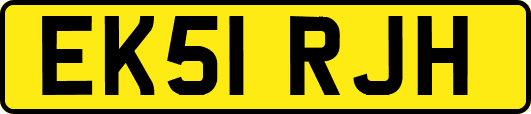 EK51 RJH